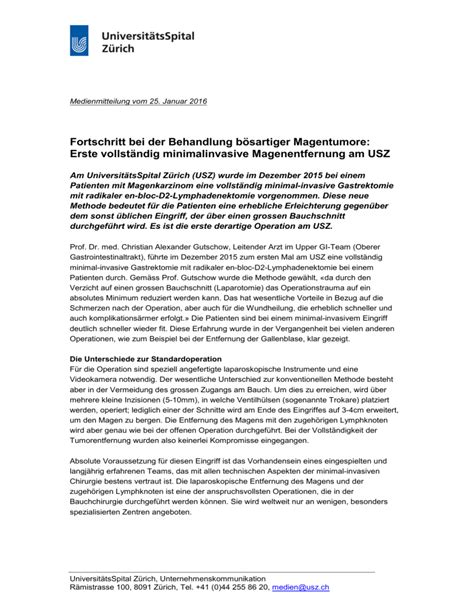 UniversitätsSpital
Zürich

Medienmitteilung vom 25. Januar 2016

Fortschritt bei der Behandlung bösartiger Magentumore: Erste vollständig minimalinvasive Magenentfernung am USZ

Am UniversitätsSpital Zürich (USZ) wurde im Dezember 2015 bei einem Patienten mit Magenkarzinom eine vollständig minimal-invasive Gastrektomie mit radikaler en-bloc-D2-Lymphadenektomie vorgenommen. Diese neue Methode bedeutet für die Patienten eine erhebliche Erleichterung gegenüber dem sonst üblichen Eingriff, der über einen grossen Bauchschnitt durchgeführt wird. Es ist die erste derartige Operation am USZ.

Prof. Dr. med. Christian Alexander Gutschow, Leitender Arzt im Upper GI-Team (Oberer Gastrointestinaltrakt), führte im Dezember 2015 zum ersten Mal am USZ eine vollständig minimal-invasive Gastrektomie mit radikaler en-bloc-D2-Lymphadenektomie bei einem Patienten durch. Gemäss Prof. Gutschow wurde die Methode gewählt, «da durch den Verzicht auf einen grossen Bauchschnitt (Laparotomie) das Operationstrauma auf ein absolutes Minimum reduziert werden kann. Das hat wesentliche Vorteile in Bezug auf die Schmerzen nach der Operation, aber auch für die Wundheilung, die erheblich schneller und auch komplikationsärmer erfolgt.» Die Patienten sind bei einem minimal-invasivem Eingriff deutlich schneller wieder fit. Diese Erfahrung wurde in der Vergangenheit bei vielen anderen Operationen, wie zum Beispiel bei der Entfernung der Gallenblase, klar gezeigt.

Die Unterschiede zur Standardoperation
Für die Operation sind speziell angefertigte laparoskopische Instrumente und eine Videokamera notwendig. Der wesentliche Unterschied zur konventionellen Methode besteht aber in der Vermeidung des grossen Zugangs am Bauch. Um dies zu erreichen, wird über mehrere kleine Inzisionen (5-10mm), in welche Ventilhülsen (sogenannte Trokare) platziert werden, operiert; lediglich einer der Schnitte wird am Ende des Eingriffes auf 3-4cm erweitert, um den Magen zu bergen. Die Entfernung des Magens mit den zugehörigen Lymphknoten wird aber genau wie bei der offenen Operation durchgeführt. Bei der Vollständigkeit der Tumorentfernung wurden also keinerlei Kompromisse eingegangen.

Absolute Voraussetzung für diesen Eingriff ist das Vorhandensein eines eingespielten und langjährig erfahrenen Teams, das mit allen technischen Aspekten der minimal-invasiven Chirurgie bestens vertraut ist. Die laparoskopische Entfernung des Magens und der zugehörigen Lymphknoten ist eine der anspruchsvollsten Operationen, die in der Bauchchirurgie durchgeführt werden können. Sie wird weltweit nur an wenigen, besonders spezialisierten Zentren angeboten.

UniversitätsSpital Zürich, Unternehmenskommunikation
Rämistrasse 100, 8091 Zürich, Tel. +41 (0)44 255 86 20, medien@usz.ch